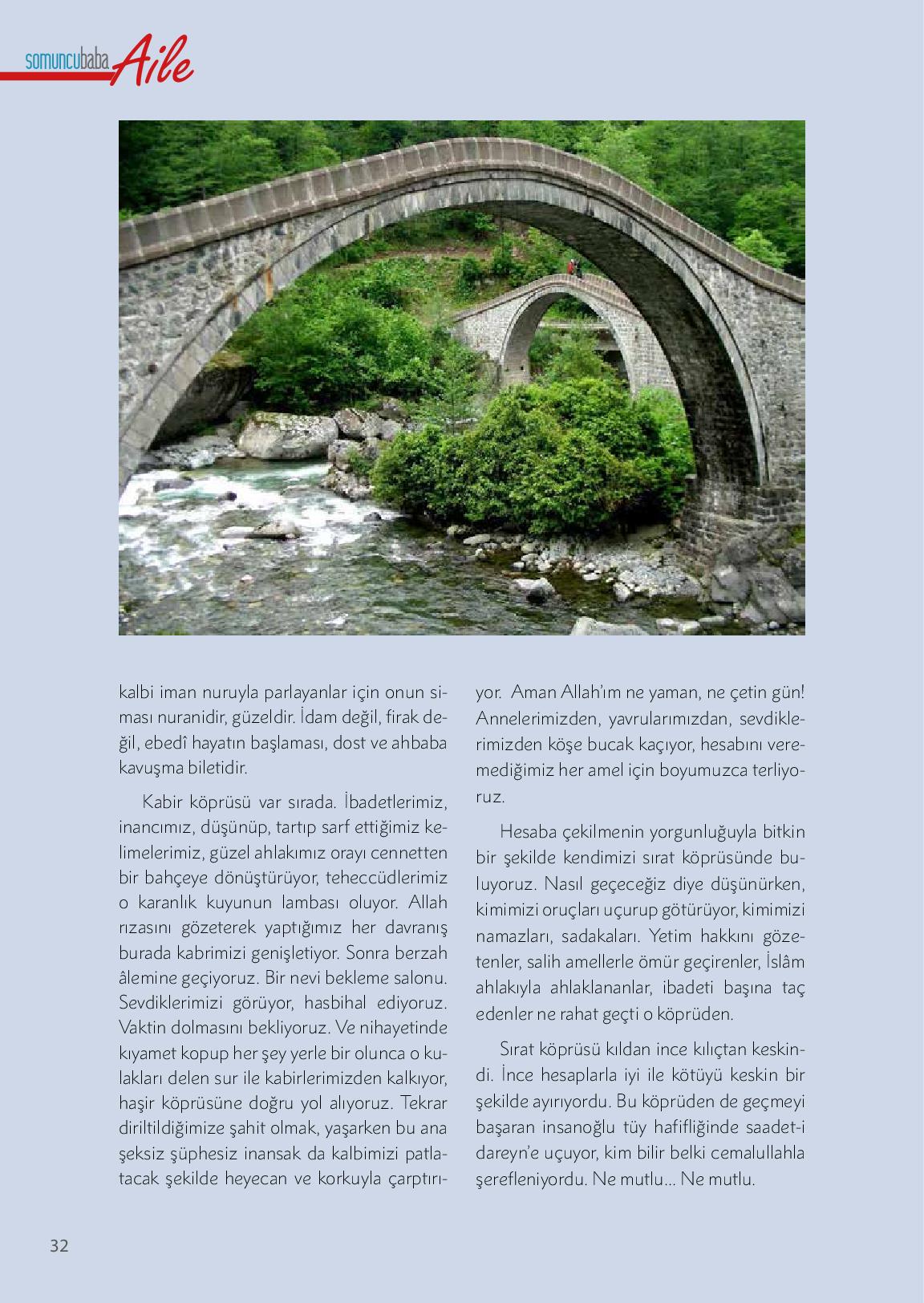 somuncubaba Aile

kalbi iman nuruyla parlayanlar için onun siması nuranidir, güzeldir. İdam değil, firak değil, ebedî hayatın başlaması, dost ve ahbaba kavuşma biletidir.

Kabir köprüsü var sırada. İbadetlerimiz, inancımız, düşünüp, tartıp sarf ettiğimiz kelimelerimiz, güzel ahlakımız orayı cennetten bir bahçeye dönüştürüyor, teheccüdlerimiz o karanlık kuyunun lambası oluyor. Allah rızasını gözeterek yaptığımız her davranış burada kabrimizi genişletiyor. Sonra berzah âlemine geçiyoruz. Bir nevi bekleme salonu. Sevdiklerimizi görüyor, hasbihal ediyoruz. Vaktin dolmasını bekliyoruz. Ve nihayetinde kıyamet kopup her şey yerle bir olunca o kulakları delen sur ile kabirlerimizden kalkıyor, haşir köprüsüne doğru yol alıyoruz. Tekrar diriltildiğimize şahit olmak, yaşarken bu ana şeksiz şüphesiz inansak da kalbimizi patlatacak şekilde heyecan ve korkuyla çarptırıyor. Aman Allah'ım ne yaman, ne çetin gün! Annelerimizden, yavrularımızdan, sevdiklerimizden köşe bucak kaçıyor, hesabını veremediğimiz her amel için boyumuzca terliyoruz.

Hesaba çekilmenin yorgunluğuyla bitkin bir şekilde kendimizi sırat köprüsünde buluyoruz. Nasıl geçeceğiz diye düşünürken, kimimizi oruçları uçurup götürüyor, kimimizi namazları, sadakaları. Yetim hakkını gözetenler, salih amellerle ömür geçirenler, İslâm ahlakıyla ahlaklananlar, ibadeti başına taç edenler ne rahat geçti o köprüden.

Sırat köprüsü kıldan ince kılıçtan keskindi. İnce hesaplarla iyi ile kötüyü keskin bir şekilde ayırıyordu. Bu köprüden de geçmeyi başaran insanoğlu tüy hafifliğinde saadet-i dareyn'e uçuyor, kim bilir belki cemalullahla şerefleniyordu. Ne mutlu... Ne mutlu.

32